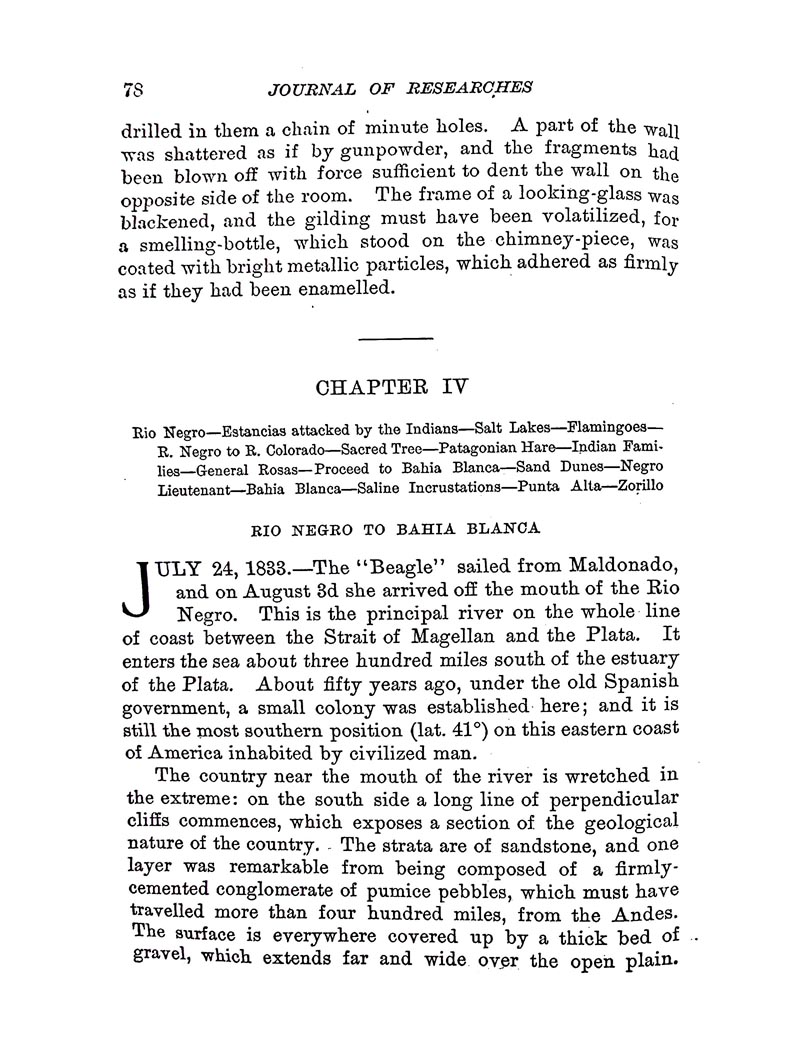 78 JOURNAL OF RESEARCHES

drilled in them a chain of minute holes. A part of the wall was shattered as if by gunpowder, and the fragments had been blown off with force sufficient to dent the wall on the opposite side of the room. The frame of a looking-glass was blackened, and the gilding must have been volatilized, for a smelling-bottle, which stood on the chimney-piece, was coated with bright metallic particles, which adhered as firmly as if they had been enamelled.

CHAPTER IV

Rio Negro—Estancias attacked by the Indians—Salt Lakes—Flamingoes—R. Negro to R. Colorado—Sacred Tree—Patagonian Hare—Indian Families—General Rosas—Proceed to Bahia Blanca—Sand Dunes—Negro Lieutenant—Bahia Blanca—Saline Incrustations—Punta Alta—Zorillo

RIO NEGRO TO BAHIA BLANCA

JULY 24, 1833.—The "Beagle" sailed from Maldonado, and on August 3d she arrived off the mouth of the Rio Negro. This is the principal river on the whole line of coast between the Strait of Magellan and the Plata. It enters the sea about three hundred miles south of the estuary of the Plata. About fifty years ago, under the old Spanish government, a small colony was established here; and it is still the most southern position (lat. 41°) on this eastern coast of America inhabited by civilized man.

The country near the mouth of the river is wretched in the extreme: on the south side a long line of perpendicular cliffs commences, which exposes a section of the geological nature of the country. The strata are of sandstone, and one layer was remarkable from being composed of a firmly-cemented conglomerate of pumice pebbles, which must have travelled more than four hundred miles, from the Andes. The surface is everywhere covered up by a thick bed of gravel, which extends far and wide over the open plain.